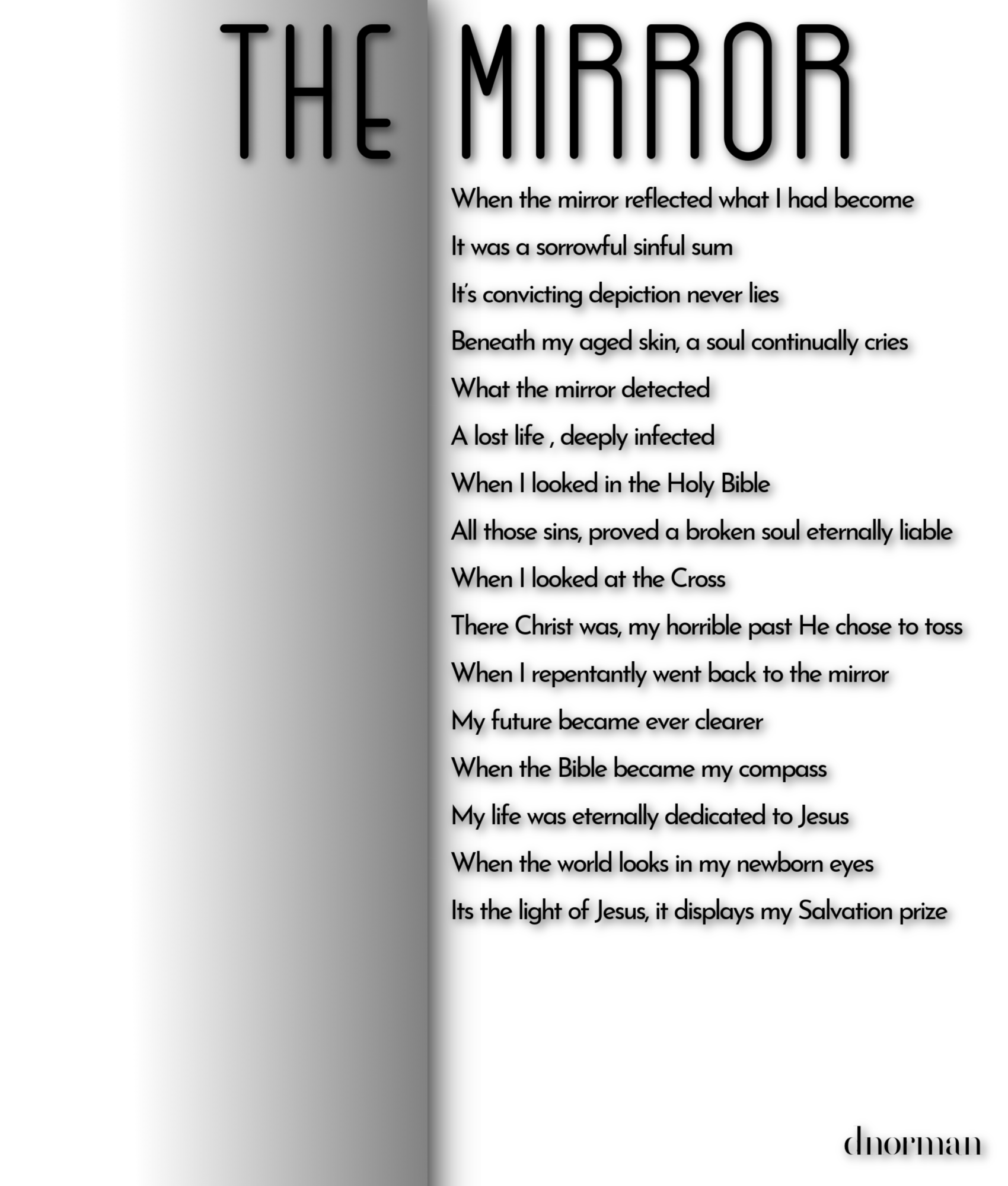 THE MIRROR

When the mirror reflected what I had become
It was a sorrowful sinful sum
It's convicting depiction never lies
Beneath my aged skin, a soul continually cries
What the mirror detected
A lost life , deeply infected
When I looked in the Holy Bible
All those sins, proved a broken soul eternally liable
When I looked at the Cross
There Christ was, my horrible past He chose to toss
When I repentantly went back to the mirror
My future became ever clearer
When the Bible became my compass
My life was eternally dedicated to Jesus
When the world looks in my newborn eyes
Its the light of Jesus, it displays my Salvation prize

dnorman